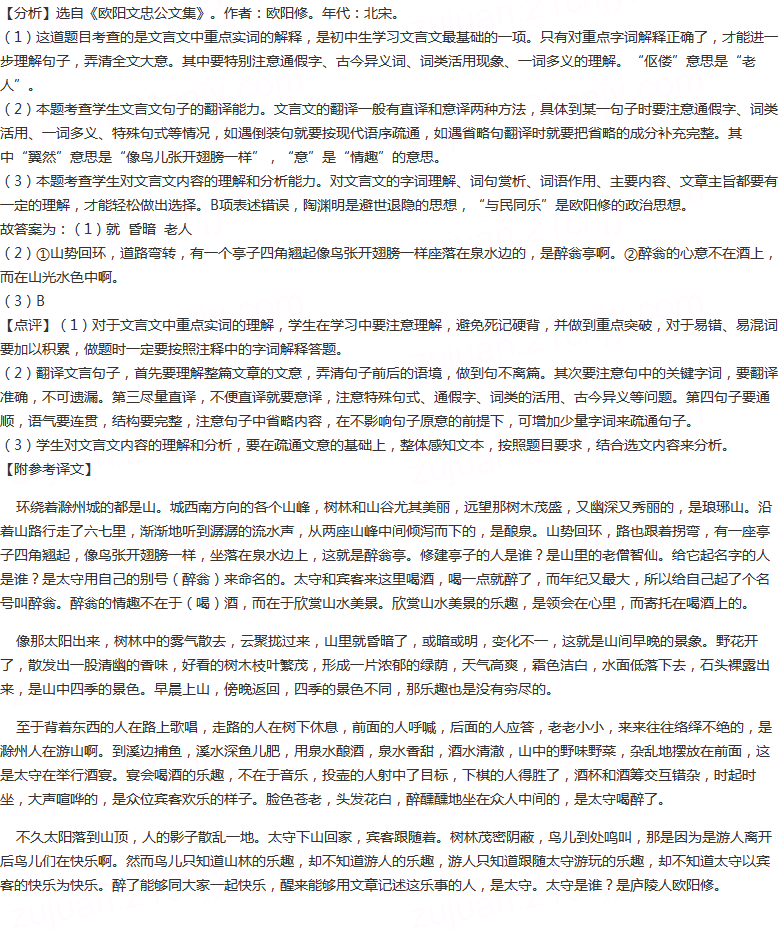 【分析】选自《欧阳文忠公文集》。作者：欧阳修。年代：北宋。

（1）这道题目考查的是文言文中重点实词的解释，是初中生学习文言文最基础的一项。只有对重点字词解释正确了，才能进一步理解句子，弄清全文大意。其中要特别注意通假字、古今异义词、词类活用现象、一词多义的理解。“伛偻”意思是“老人”。

（2）本题考查学生文言文句子的翻译能力。文言文的翻译一般有直译和意译两种方法，具体到某一句子时要注意通假字、词类活用、一词多义、特殊句式等情况，如遇倒装句就要按现代语序疏通，如遇省略句翻译时就要把省略的成分补充完整。其中“翼然”意思是“像鸟儿张开翅膀一样”，“意”是“情趣”的意思。

（3）本题考查学生对文言文内容的理解和分析能力。对文言文的字词理解、词句赏析、词语作用、主要内容、文章主旨都要有一定的理解，才能轻松做出选择。B项表述错误，陶渊明是避世退隐的思想，“与民同乐”是欧阳修的政治思想。

故答案为：（1）就 昏暗 老人

（2）①山势回环，道路弯转，有一个亭子四角翘起像鸟张开翅膀一样座落在泉水边的，是醉翁亭啊。②醉翁的心意不在酒上，而在山光水色中啊。

（3）B

【点评】（1）对于文言文中重点实词的理解，学生在学习中要注意理解，避免死记硬背，并做到重点突破，对于易错、易混词要加以积累，做题时一定要按照注释中的字词解释答题。

（2）翻译文言句子，首先要理解整篇文章的文意，弄清句子前后的语境，做到句不离篇。其次要注意句中的关键字词，要翻译准确，不可遗漏。第三尽量直译，不便直译就要意译，注意特殊句式、通假字、词类的活用、古今异义等问题。第四句子要通顺，语气要连贯，结构要完整，注意句子中省略内容，在不影响句子原意的前提下，可增加少量字词来疏通句子。

（3）学生对文言文内容的理解和分析，要在疏通文意的基础上，整体感知文本，按照题目要求，结合选文内容来分析。

【附参考译文】

环绕着滁州城的都是山。城西南方向的各个山峰，树林和山谷尤其美丽，远望那树木茂盛，又幽深又秀丽的，是琅琊山。沿着山路行走了六七里，渐渐地听到潺潺的流水声，从两座山峰中间倾泻而下的，是酿泉。山势回环，路也跟着拐弯，有一座亭子四角翘起，像鸟张开翅膀一样，坐落在泉水边上，这就是醉翁亭。修建亭子的人是谁？是山里的老僧智仙。给它起名字的人是谁？是太守用自己的别号（醉翁）来命名的。太守和宾客来这里喝酒，喝一点就醉了，而年纪又最大，所以给自己起了个名号叫醉翁。醉翁的情趣不在于（喝）酒，而在于欣赏山水美景。欣赏山水美景的乐趣，是领会在心里，而寄托在喝酒上的。

像那太阳出来，树林中的雾气散去，云聚拢过来，山里就昏暗了，或暗或明，变化不一，这就是山间早晚的景象。野花开了，散发出一股清幽的香味，好看的树木枝叶繁茂，形成一片浓郁的绿荫，天气高爽，霜色洁白，水面低落下去，石头裸露出来，是山中四季的景色。早晨上山，傍晚返回，四季的景色不同，那乐趣也是没有穷尽的。

至于背着东西的人在路上歌唱，走路的人在树下休息，前面的人呼喊，后面的人应答，老老小小，来来往往络绎不绝的，是滁州人在游山啊。到溪边捕鱼，溪水深鱼儿肥，用泉水酿酒，泉水香甜，酒水清澈，山中的野味野菜，杂乱地摆放在前面，这是太守在举行酒宴。宴会喝酒的乐趣，不在于音乐，投壶的人射中了目标，下棋的人得胜了，酒杯和酒筹交互错杂，时起时坐，大声喧哗的，是众位宾客欢乐的样子。脸色苍老，头发花白，醉醺醺地坐在众人中间的，是太守喝醉了。

不久太阳落到山顶，人的影子散乱一地。太守下山回家，宾客跟随着。树林茂密阴蔽，鸟儿到处鸣叫，那是因为是游人离开后鸟儿们在快乐啊。然而鸟儿只知道山林的乐趣，却不知道游人的乐趣，游人只知道跟随太守游玩的乐趣，却不知道太守以宾客的快乐为快乐。醉了能够同大家一起快乐，醒来能够用文章记述这乐事的人，是太守。太守是谁？是庐陵人欧阳修。